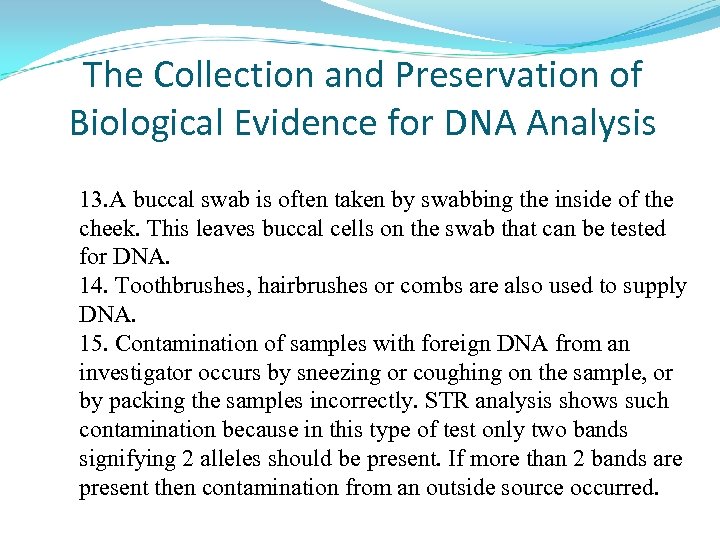 The Collection and Preservation of Biological Evidence for DNA Analysis

13.A buccal swab is often taken by swabbing the inside of the cheek. This leaves buccal cells on the swab that can be tested for DNA.

14. Toothbrushes, hairbrushes or combs are also used to supply DNA.

15. Contamination of samples with foreign DNA from an investigator occurs by sneezing or coughing on the sample, or by packing the samples incorrectly. STR analysis shows such contamination because in this type of test only two bands signifying 2 alleles should be present. If more than 2 bands are present then contamination from an outside source occurred.